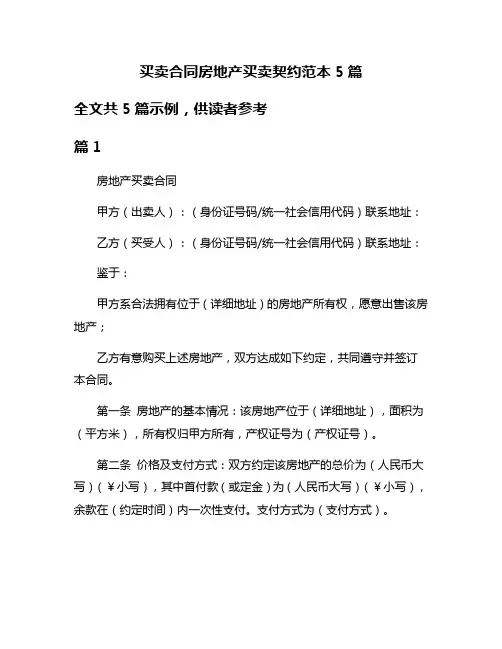 买卖合同房地产买卖契约范本 5 篇

全文共 5 篇示例，供读者参考

篇 1

房地产买卖合同

甲方（出卖人）：（身份证号码/统一社会信用代码）联系地址：

乙方（买受人）：（身份证号码/统一社会信用代码）联系地址：

鉴于：

甲方系合法拥有位于（详细地址）的房地产所有权，愿意出售该房地产；

乙方有意购买上述房地产，双方达成如下约定，共同遵守并签订本合同。

第一条 房地产的基本情况：该房地产位于（详细地址），面积为（平方米），所有权归甲方所有，产权证号为（产权证号）。

第二条 价格及支付方式：双方约定该房地产的总价为（人民币大写）（￥小写），其中首付款（或定金）为（人民币大写）（￥小写），余款在（约定时间）内一次性支付。支付方式为（支付方式）。